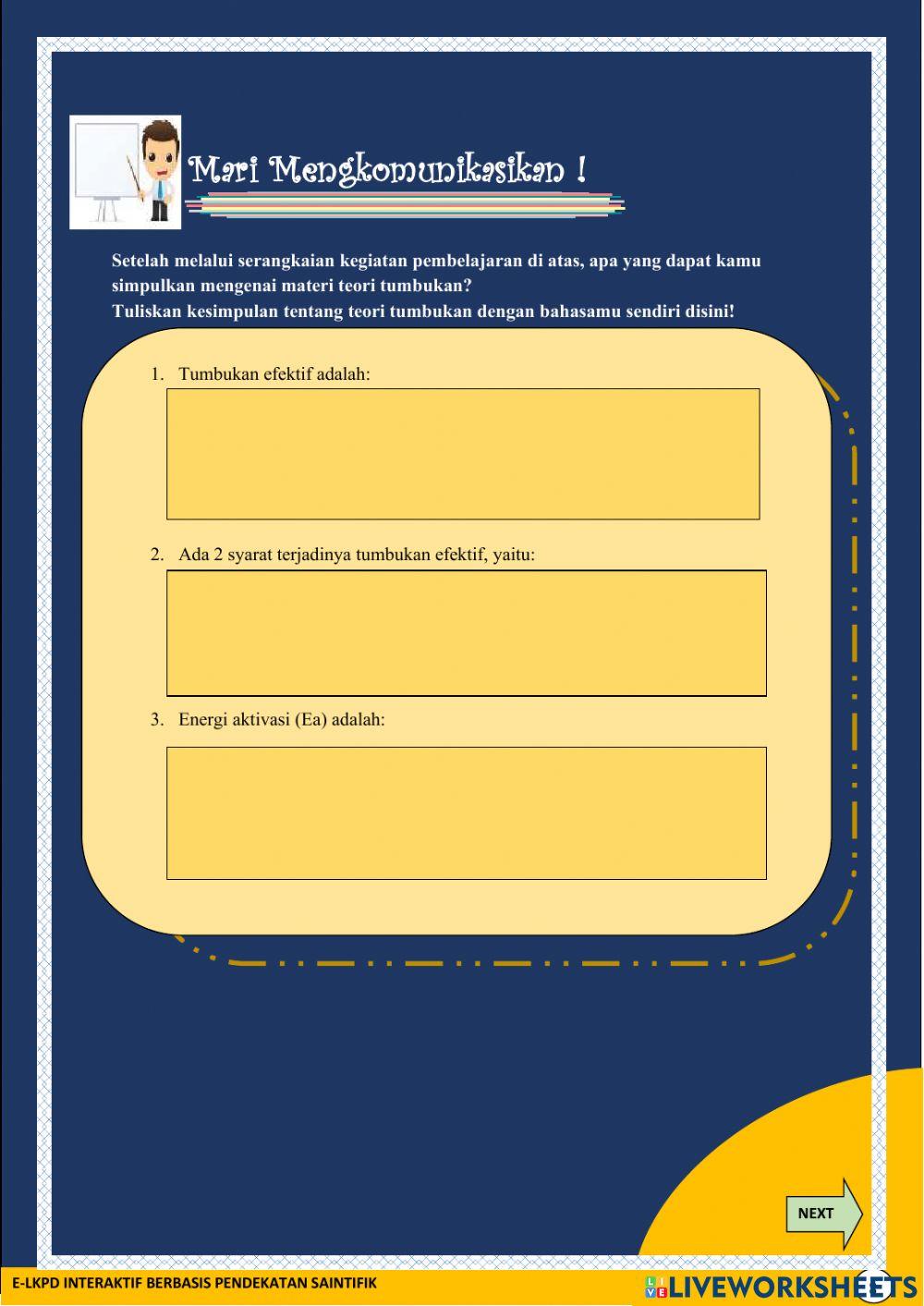 Mari Mengkomunikasikan !

Setelah melalui serangkaian kegiatan pembelajaran di atas, apa yang dapat kamu simpulkan mengenai materi teori tumbukan?
Tuliskan kesimpulan tentang teori tumbukan dengan bahasamu sendiri disini!

1. Tumbukan efektif adalah:

2. Ada 2 syarat terjadinya tumbukan efektif, yaitu:

3. Energi aktivasi (Ea) adalah:

NEXT

E-LKPD INTERAKTIF BERBASIS PENDEKATAN SAINTIFIK

LIVEWORKSHEETS